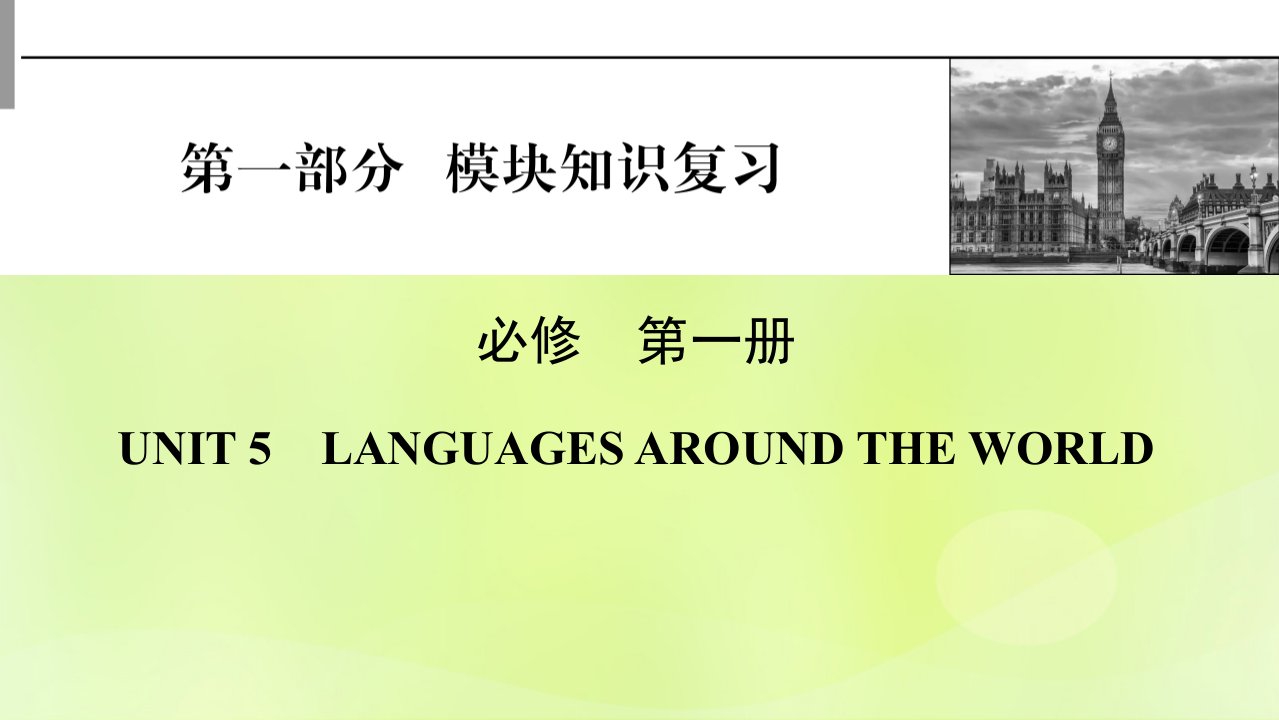 第一部分　模块知识复习

必修　第一册

UNIT 5　LANGUAGES AROUND THE WORLD